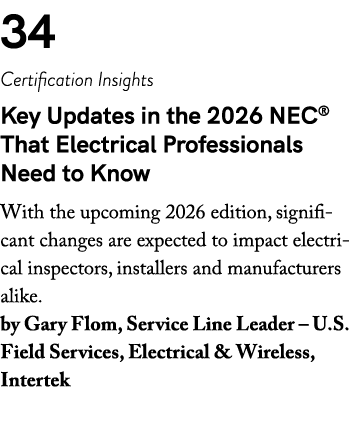 34

Certification Insights

Key Updates in the 2026 NEC® That Electrical Professionals Need to Know

With the upcoming 2026 edition, significant changes are expected to impact electrical inspectors, installers and manufacturers alike.

by Gary Flom, Service Line Leader – U.S. Field Services, Electrical & Wireless, Intertek